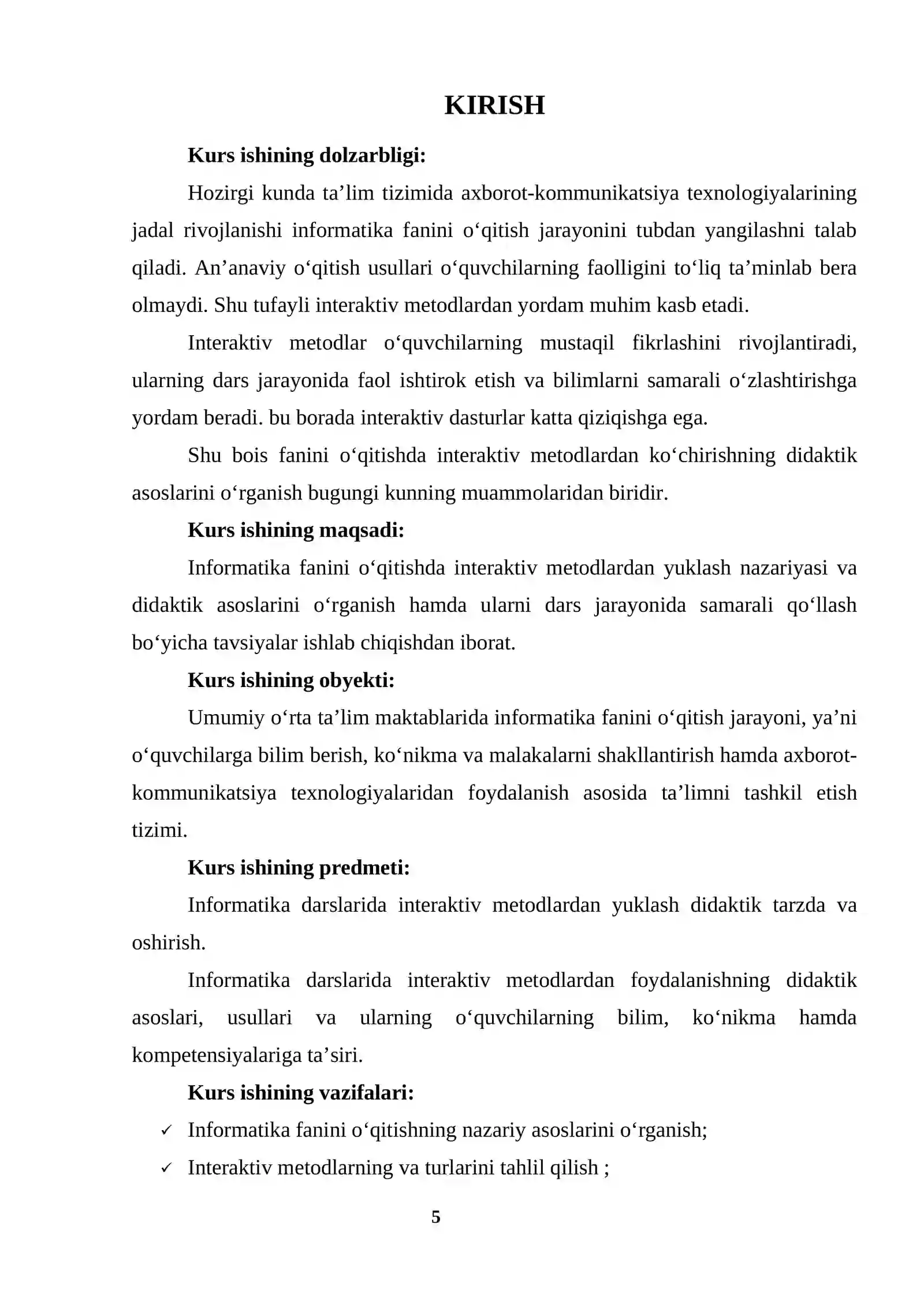 KIRISH

Kurs ishining dolzarbligi:

Hozirgi kunda ta'lim tizimida axborot-kommunikatsiya texnologiyalarining jadal rivojlanishi informatika fanini o'qitish jarayonini tubdan yangilashni talab qiladi. An'anaviy o'qitish usullari o'quvchilarning faolligini to'liq ta'minlab bera olmaydi. Shu tufayli interaktiv metodlardan yordam muhim kasb etadi.

Interaktiv metodlar o'quvchilarning mustaqil fikrlashini rivojlantiradi, ularning dars jarayonida faol ishtirok etish va bilimlarni samarali o'zlashtirishga yordam beradi. bu borada interaktiv dasturlar katta qiziqishga ega.

Shu bois fanini o'qitishda interaktiv metodlardan ko'chirishning didaktik asoslarini o'rganish bugungi kunning muammolaridan biridir.

Kurs ishining maqsadi:

Informatika fanini o'qitishda interaktiv metodlardan yuklash nazariyasi va didaktik asoslarini o'rganish hamda ularni dars jarayonida samarali qo'llash bo'yicha tavsiyalar ishlab chiqishdan iborat.

Kurs ishining obyekti:

Umumiy o'rta ta'lim maktablarida informatika fanini o'qitish jarayoni, ya'ni o'quvchilarga bilim berish, ko'nikma va malakalarni shakllantirish hamda axborot-kommunikatsiya texnologiyalaridan foydalanish asosida ta'limni tashkil etish tizimi.

Kurs ishining predmeti:

Informatika darslarida interaktiv metodlardan yuklash didaktik tarzda va oshirish.

Informatika darslarida interaktiv metodlardan foydalanishning didaktik asoslari, usullari va ularning o'quvchilarning bilim, ko'nikma hamda kompetensiyalariga ta'siri.

Kurs ishining vazifalari:

✓ Informatika fanini o'qitishning nazariy asoslarini o'rganish;
✓ Interaktiv metodlarning va turlarini tahlil qilish ;

5